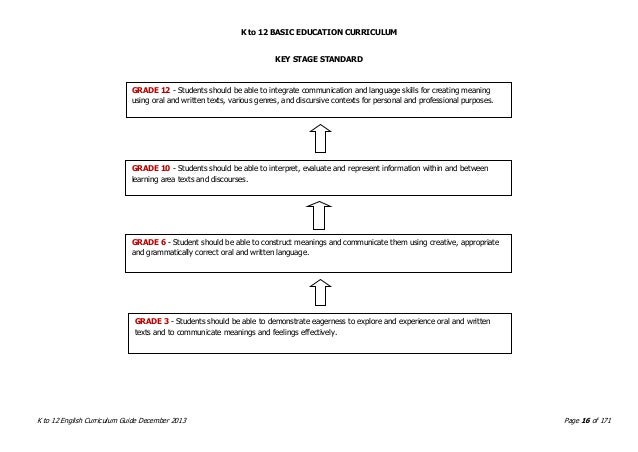 K to 12 BASIC EDUCATION CURRICULUM

KEY STAGE STANDARD

GRADE 12 - Students should be able to integrate communication and language skills for creating meaning using oral and written texts, various genres, and discursive contexts for personal and professional purposes.

GRADE 10 - Students should be able to interpret, evaluate and represent information within and between learning area texts and discourses.

GRADE 6 - Student should be able to construct meanings and communicate them using creative, appropriate and grammatically correct oral and written language.

GRADE 3 - Students should be able to demonstrate eagerness to explore and experience oral and written texts and to communicate meanings and feelings effectively.

K to 12 English Curriculum Guide December 2013

Page 16 of 171